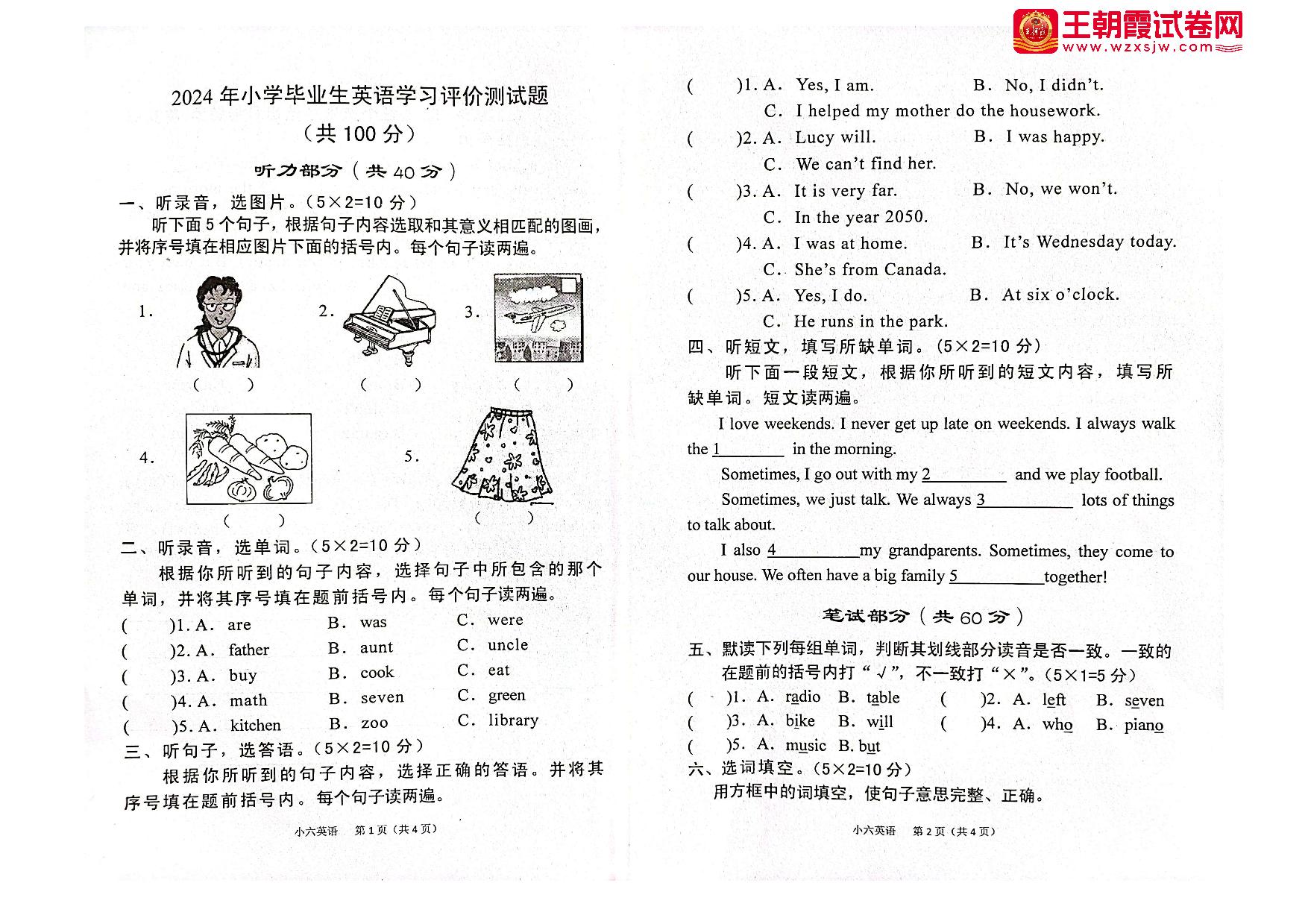 王朝霞试卷网
www.wzxsjw.com

2024 年小学毕业生英语学习评价测试题

（共 100 分）

听力部分（共 40 分）

一、听录音，选图片。（5×2=10 分）

听下面 5 个句子，根据句子内容选取和其意义相匹配的图画，并将序号填在相应图片下面的括号内。每个句子读两遍。

1. （ ）
2. （ ）
3. （ ）
4. （ ）
5. （ ）

二、听录音，选单词。（5×2=10 分）

根据你所听到的句子内容，选择句子中所包含的那个单词，并将其序号填在题前括号内。每个句子读两遍。

(  )1. A. are  B. was  C. were
(  )2. A. father  B. aunt  C. uncle
(  )3. A. buy  B. cook  C. eat
(  )4. A. math  B. seven  C. green
(  )5. A. kitchen  B. zoo  C. library

三、听句子，选答语。（5×2=10 分）

根据你所听到的句子内容，选择正确的答语。并将其序号填在题前括号内。每个句子读两遍。

小六英语 第 1 页（共 4 页）

(  )1. A. Yes, I am.  B. No, I didn't.  C. I helped my mother do the housework.
(  )2. A. Lucy will.  B. I was happy.  C. We can't find her.
(  )3. A. It is very far.  B. No, we won't.  C. In the year 2050.
(  )4. A. I was at home.  B. It's Wednesday today.  C. She's from Canada.
(  )5. A. Yes, I do.  B. At six o'clock.  C. He runs in the park.

四、听短文，填写所缺单词。（5×2=10 分）

听下面一段短文，根据你所听到的短文内容，填写所缺单词。短文读两遍。

I love weekends. I never get up late on weekends. I always walk the 1________ in the morning.

Sometimes, I go out with my 2________ and we play football.

Sometimes, we just talk. We always 3________ lots of things to talk about.

I also 4________my grandparents. Sometimes, they come to our house. We often have a big family 5________together!

笔试部分（共 60 分）

五、默读下列每组单词，判断其划线部分读音是否一致。一致的在题前的括号内打“√”，不一致打“×”。（5×1=5 分）

(  )1. A. radio  B. table  (  )2. A. left  B. seven
(  )3. A. bike  B. will  (  )4. A. who  B. piano
(  )5. A. music  B. but

六、选词填空。（5×2=10 分）

用方框中的词填空，使句子意思完整、正确。

小六英语 第 2 页（共 4 页）